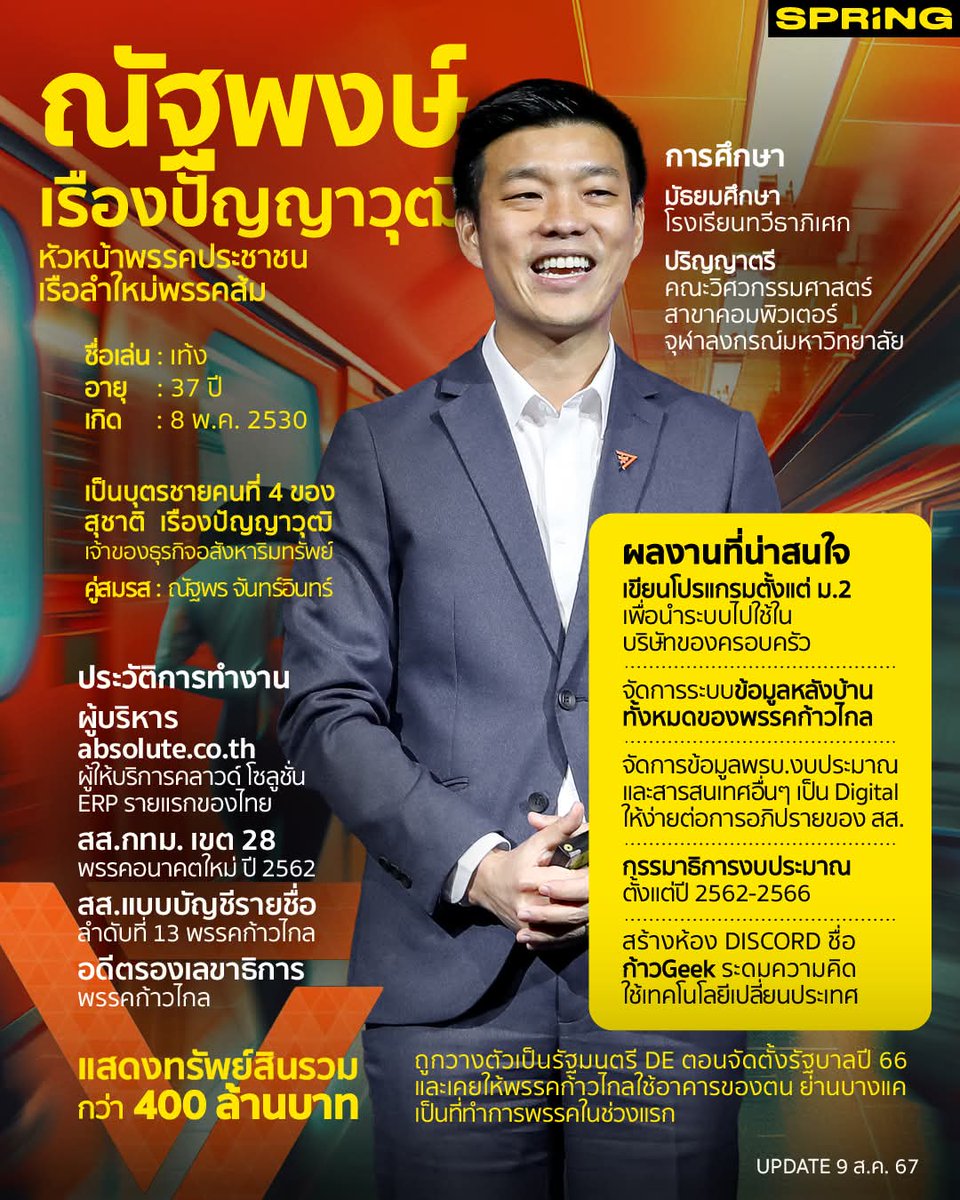 SPRiNG

ณัฐพงษ์
เรืองปัญญาวุฒิ
หัวหน้าพรรคประชาชน
เรือลำใหม่พรรคส้ม

ชื่อเล่น : เท้ง
อายุ : 37 ปี
เกิด : 8 พ.ค. 2530

เป็นบุตรชายคนที่ 4 ของ
สุชาติ เรืองปัญญาวุฒิ
เจ้าของธุรกิจอสังหาริมทรัพย์

คู่สมรส : ณัฐพร จันทร์อินทร์

ประวัติการทำงาน
ผู้บริหาร
absolute.co.th
ผู้ให้บริการคลาวด์ โซลูชั่น ERP รายแรกของไทย

สส.กทม. เขต 28
พรรคอนาคตใหม่ ปี 2562

สส.แบบบัญชีรายชื่อ
ลำดับที่ 13 พรรคก้าวไกล

อดีตรองเลขาธิการ
พรรคก้าวไกล

แสดงทรัพย์สินรวม
กว่า 400 ล้านบาท

การศึกษา
มัธยมศึกษา
โรงเรียนทวีธาภิเศก

ปริญญาตรี
คณะวิศวกรรมศาสตร์
สาขาคอมพิวเตอร์
จุฬาลงกรณ์มหาวิทยาลัย

ผลงานที่น่าสนใจ
เขียนโปรแกรมตั้งแต่ ม.2
เพื่อนำระบบไปใช้ใน
บริษัทของครอบครัว

จัดการระบบข้อมูลหลังบ้าน
ทั้งหมดของพรรคก้าวไกล

จัดการข้อมูลพรบ.งบประมาณ
และสารสนเทศอื่นๆ เป็น Digital
ให้ง่ายต่อการอภิปรายของ สส.

กรรมาธิการงบประมาณ
ตั้งแต่ปี 2562-2566

สร้างห้อง DISCORD ชื่อ
ก้าวGeek ระดมความคิด
ใช้เทคโนโลยีเปลี่ยนประเทศ

ถูกวางตัวเป็นรัฐมนตรี DE ตอนจัดตั้งรัฐบาลปี 66
และเคยให้พรรคก้าวไกลใช้อาคารของตน ย่านบางแค
เป็นที่ทำการพรรคในช่วงแรก

UPDATE 9 ส.ค. 67